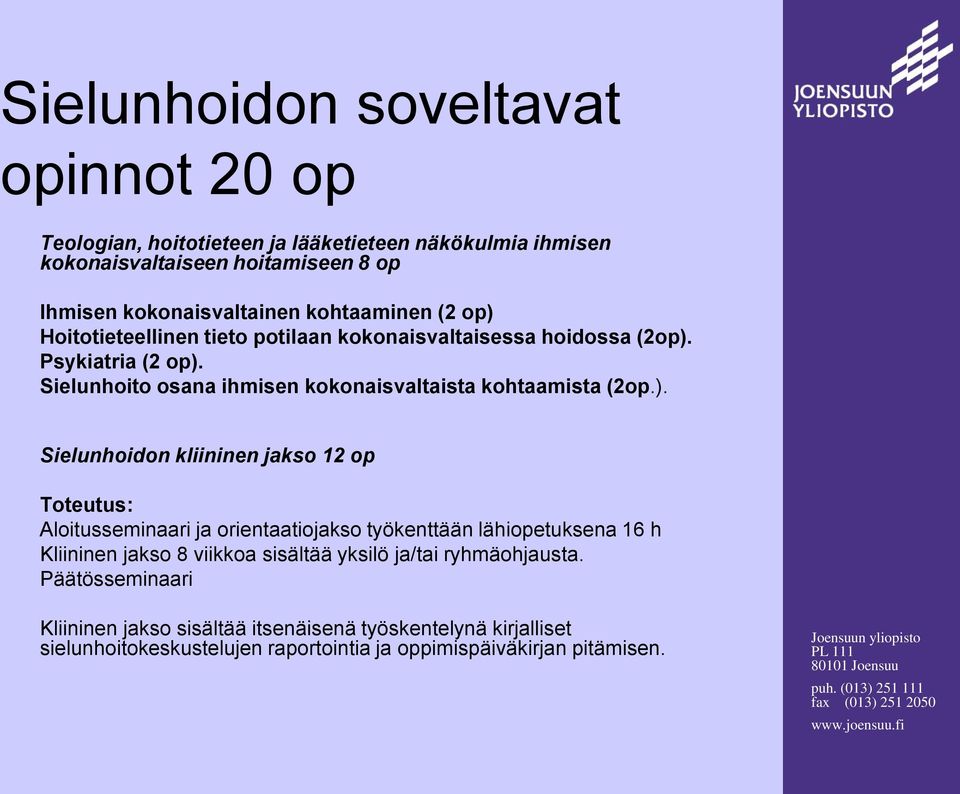 Sielunhoidon soveltavat opinnot 20 op

Teologian, hoitotieteen ja lääketieteen näkökulmia ihmisen kokonaisvaltaiseen hoitamiseen 8 op

Ihmisen kokonaisvaltainen kohtaaminen (2 op)
Hoitotieteellinen tieto potilaan kokonaisvaltaisessa hoidossa (2op).
Psykiatria (2 op).
Sielunhoito osana ihmisen kokonaisvaltaista kohtaamista (2op.).

Sielunhoidon kliininen jakso 12 op

Toteutus:
Aloitusseminaari ja orientaatiojakso työkenttään lähiopetuksena 16 h
Kliininen jakso 8 viikkoa sisältää yksilö ja/tai ryhmäohjausta.
Päätösseminaari

Kliininen jakso sisältää itsenäisenä työskentelynä kirjalliset sielunhoitokeskustelujen raportointia ja oppimispäiväkirjan pitämisen.

JOENSUUN YLIOPISTO

Joensuun yliopisto
PL 111
80101 Joensuu

puh. (013) 251 111
fax (013) 251 2050

www.joensuu.fi